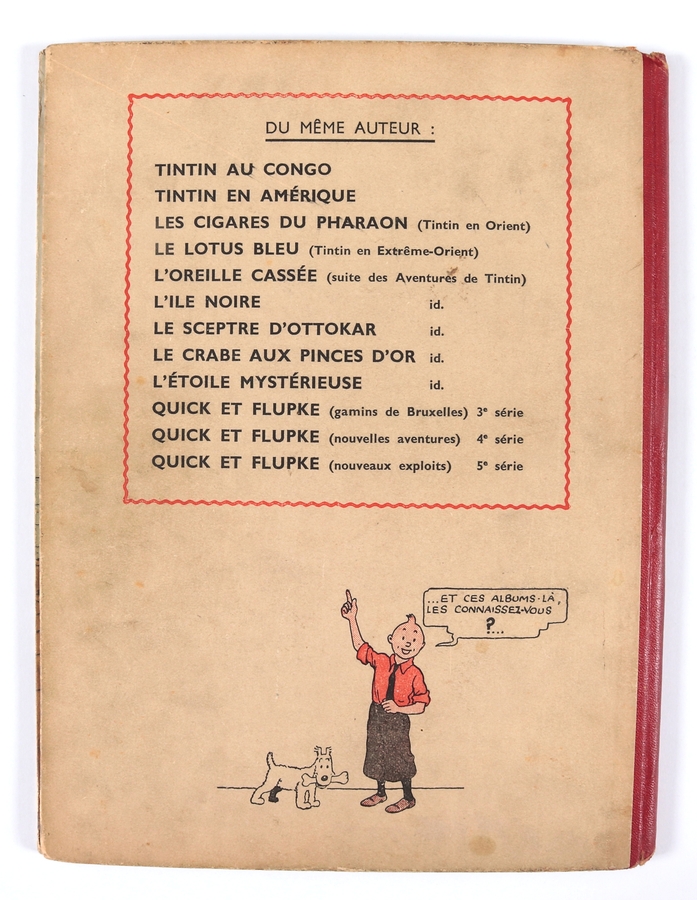 DU MÊME AUTEUR :

TINTIN AU CONGO
TINTIN EN AMÉRIQUE
LES CIGARES DU PHARAON (Tintin en Orient)
LE LOTUS BLEU (Tintin en Extrême-Orient)
L'OREILLE CASSÉE (suite des Aventures de Tintin)
L'ILE NOIRE id.
LE SCEPTRE D'OTTOKAR id.
LE CRABE AUX PINCES D'OR id.
L'ÉTOILE MYSTÉRIEUSE id.
QUICK ET FLUPKE (gamins de Bruxelles) 3e série
QUICK ET FLUPKE (nouvelles aventures) 4e série
QUICK ET FLUPKE (nouveaux exploits) 5e série

...ET CES ALBUMS-LÀ, LES CONNAISSEZ-VOUS ?...